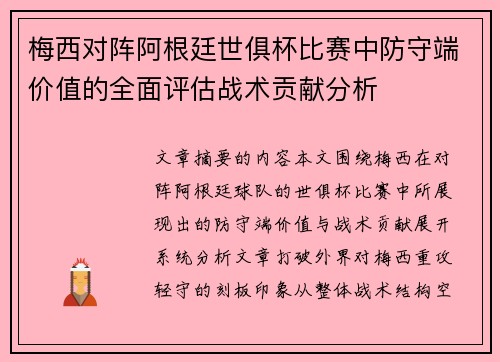 梅西对阵阿根廷世俱杯比赛中防守端价值的全面评估战术贡献分析

文章摘要的内容本文围绕梅西在对阵阿根廷球队的世俱杯比赛中所展现出的防守端价值与战术贡献展开系统分析文章打破外界对梅西重攻轻守的刻板印象从整体战术结构空